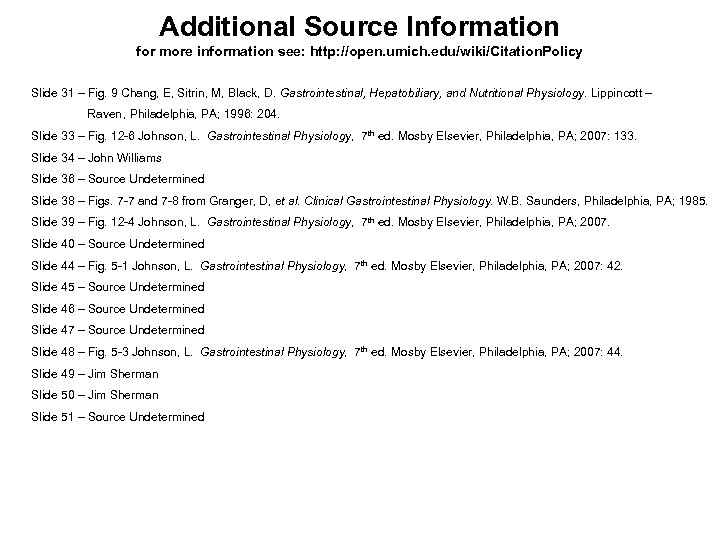 Additional Source Information
for more information see: http://open.umich.edu/wiki/CitationPolicy

Slide 31 – Fig. 9 Chang, E, Sitrin, M, Black, D. Gastrointestinal, Hepatobiliary, and Nutritional Physiology. Lippincott – Raven, Philadelphia, PA; 1996: 204.

Slide 33 – Fig. 12-6 Johnson, L. Gastrointestinal Physiology, $7^{th}$ ed. Mosby Elsevier, Philadelphia, PA; 2007: 133.

Slide 34 – John Williams

Slide 36 – Source Undetermined

Slide 38 – Figs. 7-7 and 7-8 from Granger, D, et al. Clinical Gastrointestinal Physiology. W.B. Saunders, Philadelphia, PA; 1985.

Slide 39 – Fig. 12-4 Johnson, L. Gastrointestinal Physiology, $7^{th}$ ed. Mosby Elsevier, Philadelphia, PA; 2007.

Slide 40 – Source Undetermined

Slide 44 – Fig. 5-1 Johnson, L. Gastrointestinal Physiology, $7^{th}$ ed. Mosby Elsevier, Philadelphia, PA; 2007: 42.

Slide 45 – Source Undetermined

Slide 46 – Source Undetermined

Slide 47 – Source Undetermined

Slide 48 – Fig. 5-3 Johnson, L. Gastrointestinal Physiology, $7^{th}$ ed. Mosby Elsevier, Philadelphia, PA; 2007: 44.

Slide 49 – Jim Sherman

Slide 50 – Jim Sherman

Slide 51 – Source Undetermined